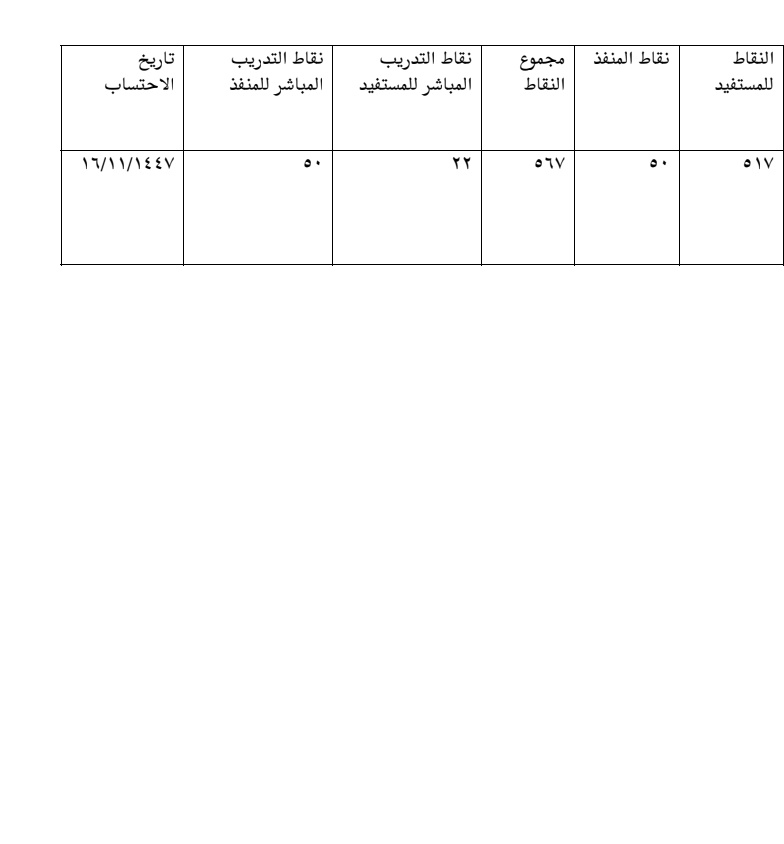 | النقاط للمستفيد | نقاط المنفذ | مجموع النقاط | نقاط التدريب المباشر للمستفيد | نقاط التدريب المباشر للمنفذ | تاريخ الاحتساب |
|---|---|---|---|---|---|
| ٥١٧ | ٥٠ | ٥٦٧ | ٢٢ | ٥٠ | ١٦/١١/١٤٤٧ |